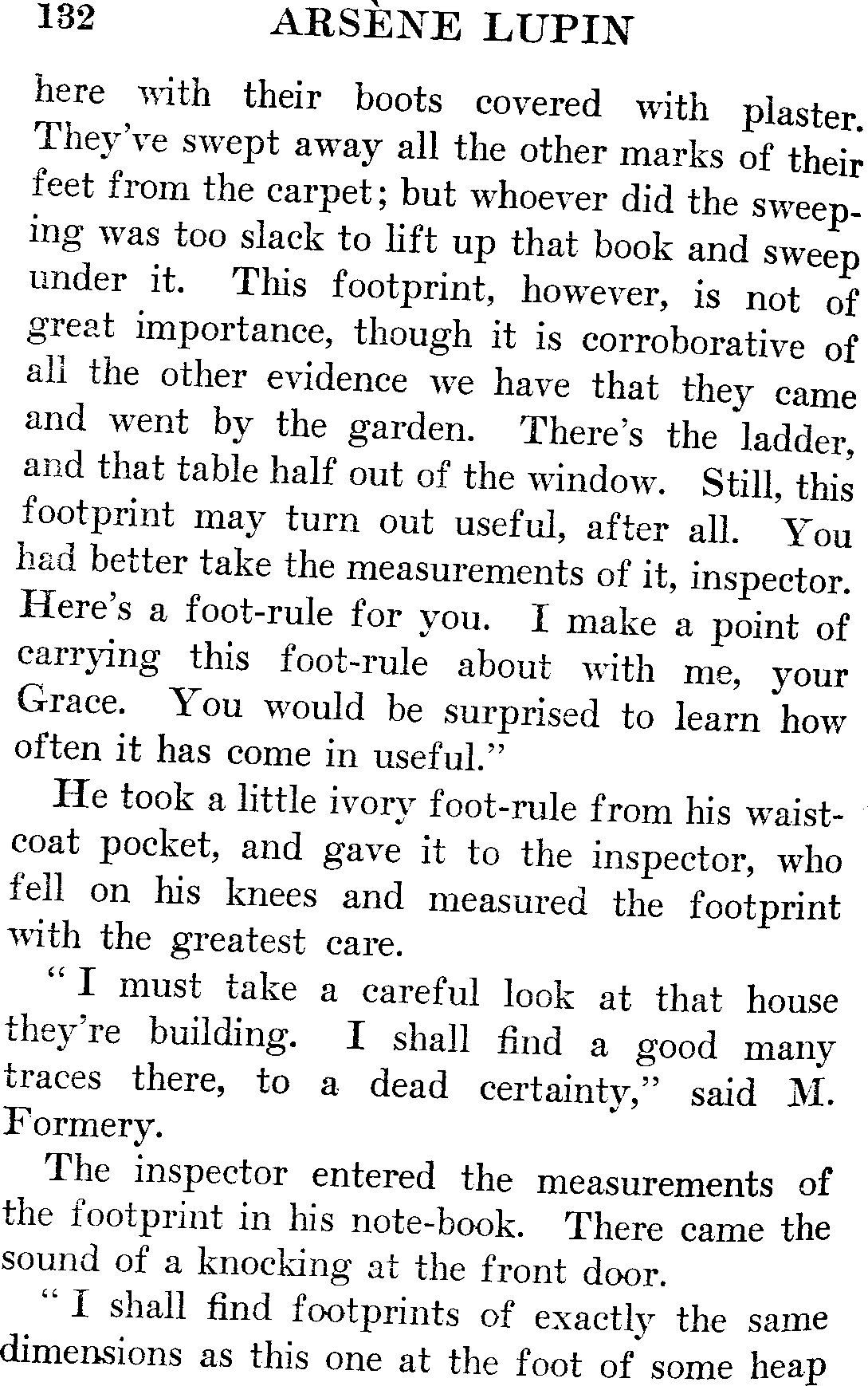 132 ARSÈNE LUPIN

here with their boots covered with plaster. They've swept away all the other marks of their feet from the carpet; but whoever did the sweeping was too slack to lift up that book and sweep under it. This footprint, however, is not of great importance, though it is corroborative of all the other evidence we have that they came and went by the garden. There's the ladder, and that table half out of the window. Still, this footprint may turn out useful, after all. You had better take the measurements of it, inspector. Here's a foot-rule for you. I make a point of carrying this foot-rule about with me, your Grace. You would be surprised to learn how often it has come in useful."

He took a little ivory foot-rule from his waistcoat pocket, and gave it to the inspector, who fell on his knees and measured the footprint with the greatest care.

"I must take a careful look at that house they're building. I shall find a good many traces there, to a dead certainty," said M. Formery.

The inspector entered the measurements of the footprint in his note-book. There came the sound of a knocking at the front door.

"I shall find footprints of exactly the same dimensions as this one at the foot of some heap